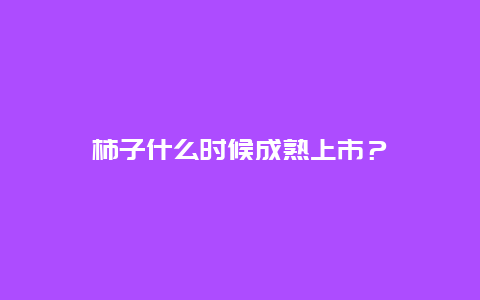 柿子什么时候成熟上市？